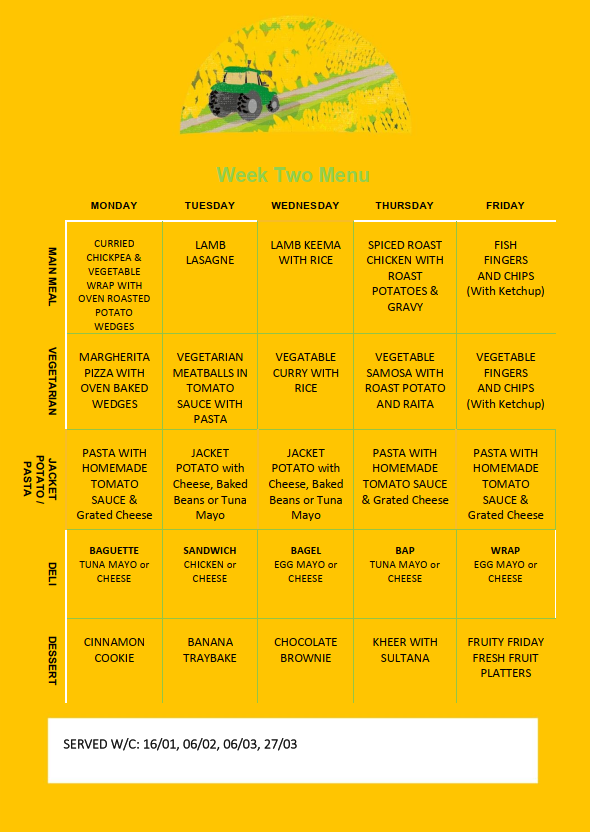 Week Two Menu

| | MONDAY | TUESDAY | WEDNESDAY | THURSDAY | FRIDAY |
|---|---|---|---|---|---|
| MAIN MEAL | CURRIED CHICKPEA & VEGETABLE WRAP WITH OVEN ROASTED POTATO WEDGES | LAMB LASAGNE | LAMB KEEMA WITH RICE | SPICED ROAST CHICKEN WITH ROAST POTATOES & GRAVY | FISH FINGERS AND CHIPS (With Ketchup) |
| VEGETARIAN | MARGHERITA PIZZA WITH OVEN BAKED WEDGES | VEGETARIAN MEATBALLS IN TOMATO SAUCE WITH PASTA | VEGATABLE CURRY WITH RICE | VEGETABLE SAMOSA WITH ROAST POTATO AND RAITA | VEGETABLE FINGERS AND CHIPS (With Ketchup) |
| JACKET POTATO / PASTA | PASTA WITH HOMEMADE TOMATO SAUCE & Grated Cheese | JACKET POTATO with Cheese, Baked Beans or Tuna Mayo | JACKET POTATO with Cheese, Baked Beans or Tuna Mayo | PASTA WITH HOMEMADE TOMATO SAUCE & Grated Cheese | PASTA WITH HOMEMADE TOMATO SAUCE & Grated Cheese |
| DELI | BAGUETTE TUNA MAYO or CHEESE | SANDWICH CHICKEN or CHEESE | BAGEL EGG MAYO or CHEESE | BAP TUNA MAYO or CHEESE | WRAP EGG MAYO or CHEESE |
| DESSERT | CINNAMON COOKIE | BANANA TRAYBAKE | CHOCOLATE BROWNIE | KHEER WITH SULTANA | FRUITY FRIDAY FRESH FRUIT PLATTERS |

SERVED W/C: 16/01, 06/02, 06/03, 27/03